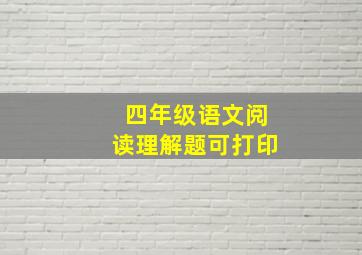 四年级语文阅读理解题可打印